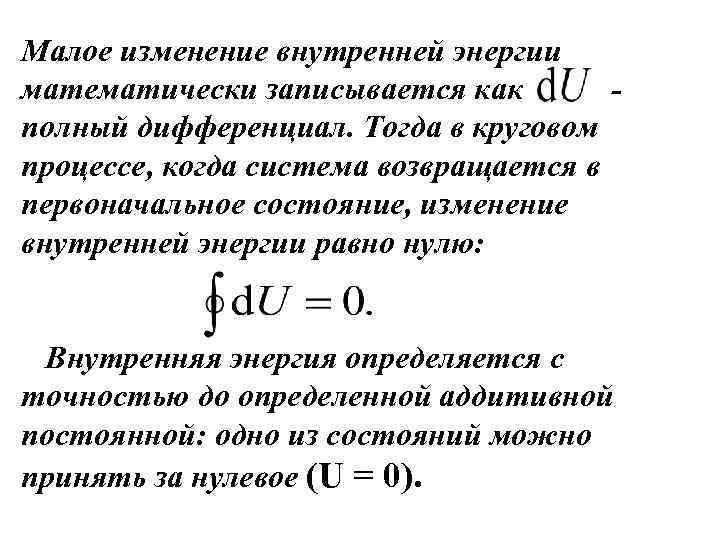 Малое изменение внутренней энергии математически записывается как $\mathrm{d}U$ - полный дифференциал. Тогда в круговом процессе, когда система возвращается в первоначальное состояние, изменение внутренней энергии равно нулю:

$\oint \mathrm{d}U = 0.$

Внутренняя энергия определяется с точностью до определенной аддитивной постоянной: одно из состояний можно принять за нулевое (U = 0).